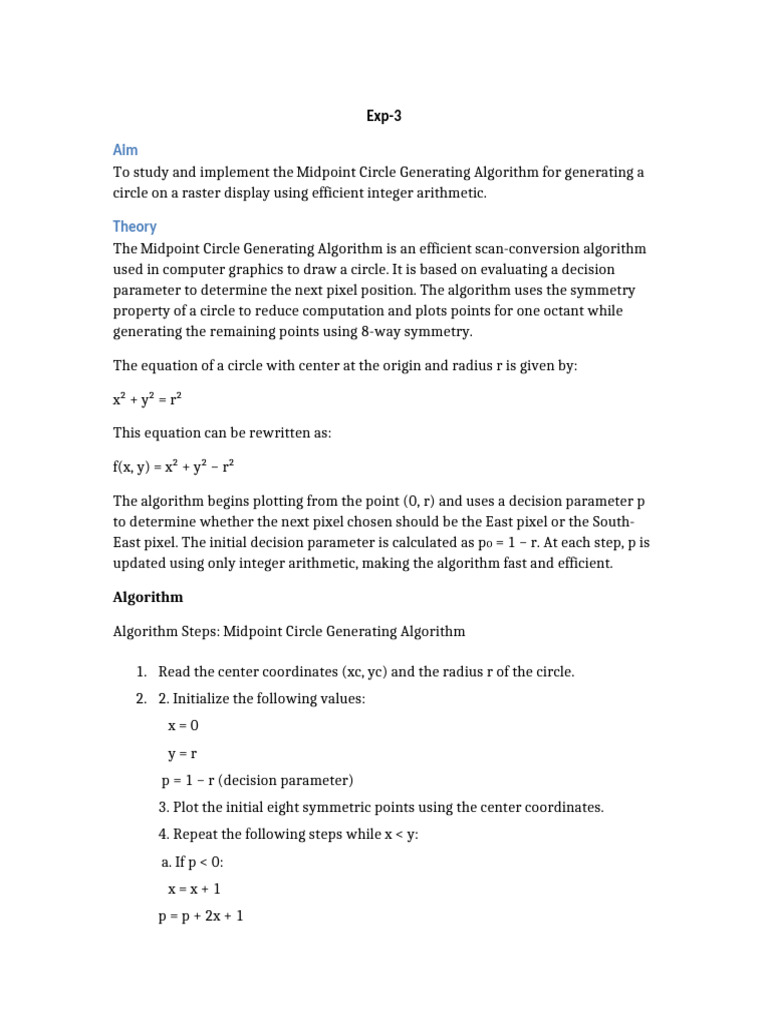 Exp-3

Aim

To study and implement the Midpoint Circle Generating Algorithm for generating a circle on a raster display using efficient integer arithmetic.

Theory

The Midpoint Circle Generating Algorithm is an efficient scan-conversion algorithm used in computer graphics to draw a circle. It is based on evaluating a decision parameter to determine the next pixel position. The algorithm uses the symmetry property of a circle to reduce computation and plots points for one octant while generating the remaining points using 8-way symmetry.

The equation of a circle with center at the origin and radius r is given by:

$x^2 + y^2 = r^2$

This equation can be rewritten as:

$f(x, y) = x^2 + y^2 - r^2$

The algorithm begins plotting from the point (0, r) and uses a decision parameter p to determine whether the next pixel chosen should be the East pixel or the South-East pixel. The initial decision parameter is calculated as $p_0 = 1 - r$. At each step, p is updated using only integer arithmetic, making the algorithm fast and efficient.

Algorithm

Algorithm Steps: Midpoint Circle Generating Algorithm

1. Read the center coordinates (xc, yc) and the radius r of the circle.
2. 2. Initialize the following values:
x = 0
y = r
p = 1 – r (decision parameter)
3. Plot the initial eight symmetric points using the center coordinates.
4. Repeat the following steps while x < y:
a. If p < 0:
x = x + 1
p = p + 2x + 1